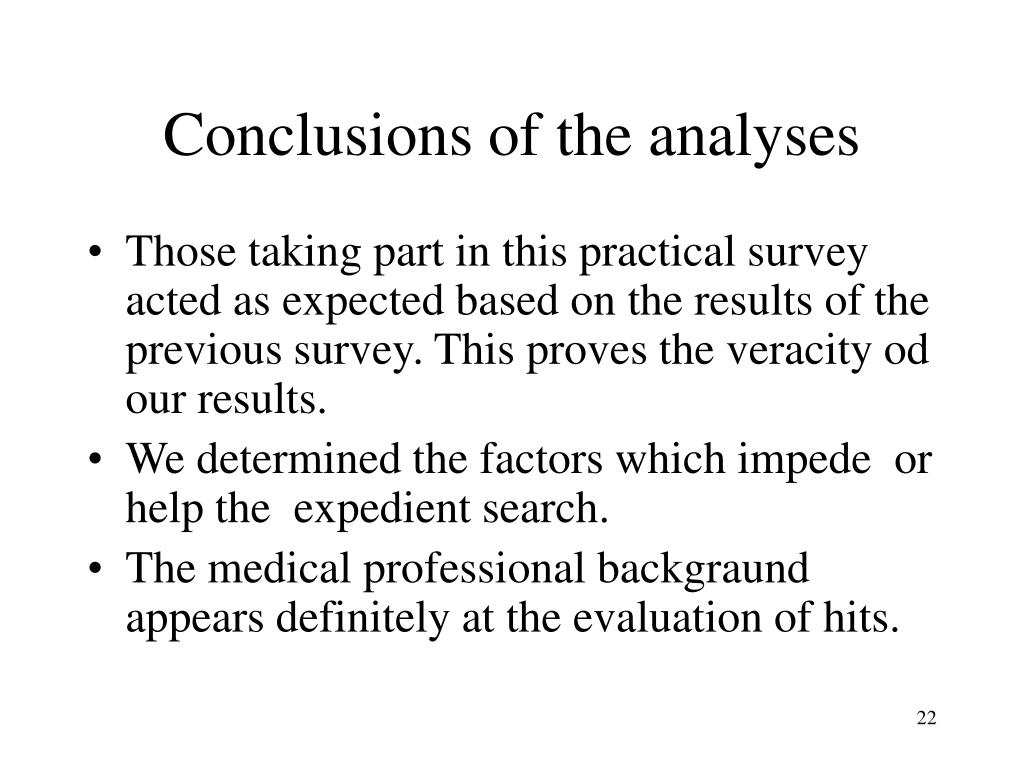 Conclusions of the analyses

• Those taking part in this practical survey acted as expected based on the results of the previous survey. This proves the veracity od our results.
• We determined the factors which impede or help the expedient search.
• The medical professional backgraund appears definitely at the evaluation of hits.

22